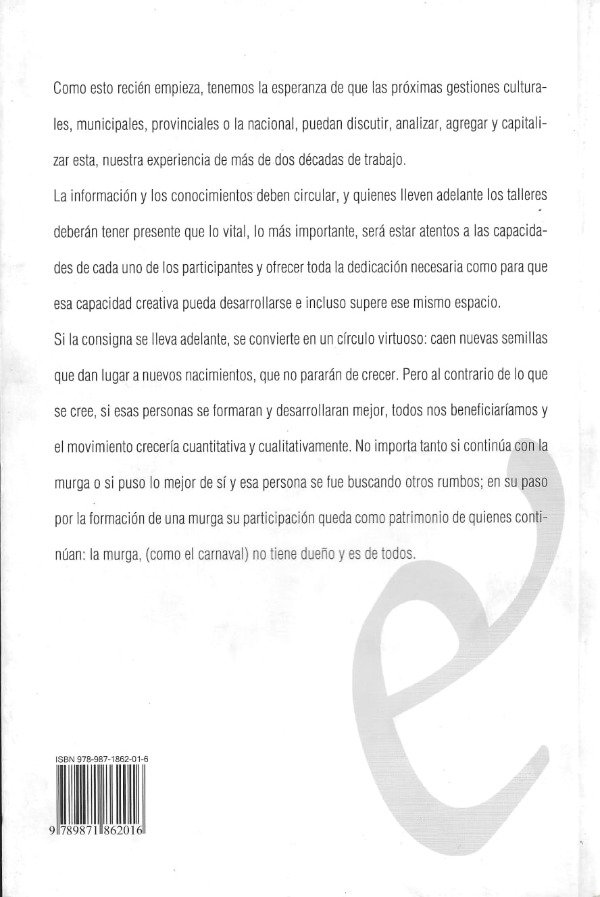 Como esto recién empieza, tenemos la esperanza de que las próximas gestiones culturales, municipales, provinciales o la nacional, puedan discutir, analizar, agregar y capitalizar esta, nuestra experiencia de más de dos décadas de trabajo.

La información y los conocimientos deben circular, y quienes lleven adelante los talleres deberán tener presente que lo vital, lo más importante, será estar atentos a las capacidades de cada uno de los participantes y ofrecer toda la dedicación necesaria como para que esa capacidad creativa pueda desarrollarse e incluso supere ese mismo espacio.

Si la consigna se lleva adelante, se convierte en un círculo virtuoso: caen nuevas semillas que dan lugar a nuevos nacimientos, que no pararán de crecer. Pero al contrario de lo que se cree, si esas personas se formaran y desarrollaran mejor, todos nos beneficiaríamos y el movimiento crecería cuantitativa y cualitativamente. No importa tanto si continúa con la murga o si puso lo mejor de sí y esa persona se fue buscando otros rumbos; en su paso por la formación de una murga su participación queda como patrimonio de quienes continúan: la murga, (como el carnaval) no tiene dueño y es de todos.

ISBN 978-987-1862-01-6

9 789871 862016